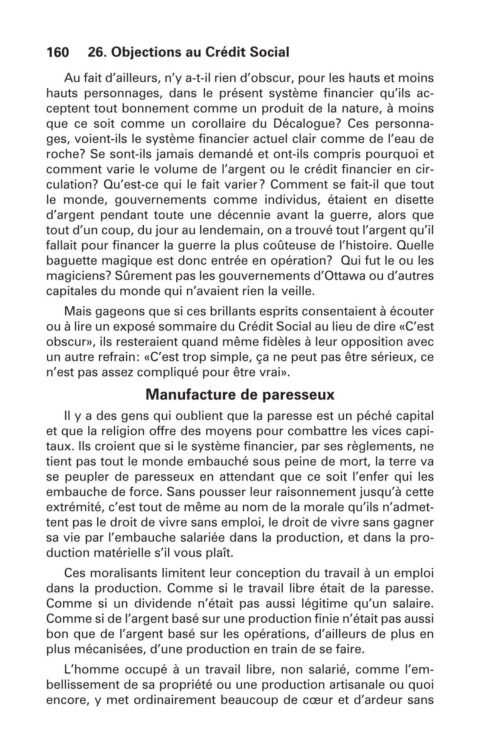 160 26. Objections au Crédit Social

Au fait d'ailleurs, n'y a-t-il rien d'obscur, pour les hauts et moins hauts personnages, dans le présent système financier qu'ils acceptent tout bonnement comme un produit de la nature, à moins que ce soit comme un corollaire du Décalogue? Ces personnages, voient-ils le système financier actuel clair comme de l'eau de roche? Se sont-ils jamais demandé et ont-ils compris pourquoi et comment varie le volume de l'argent ou le crédit financier en circulation? Qu'est-ce qui le fait varier? Comment se fait-il que tout le monde, gouvernements comme individus, étaient en disette d'argent pendant toute une décennie avant la guerre, alors que tout d'un coup, du jour au lendemain, on a trouvé tout l'argent qu'il fallait pour financer la guerre la plus coûteuse de l'histoire. Quelle baguette magique est donc entrée en opération? Qui fut le ou les magiciens? Sûrement pas les gouvernements d'Ottawa ou d'autres capitales du monde qui n'avaient rien la veille.

Mais gageons que si ces brillants esprits consentaient à écouter ou à lire un exposé sommaire du Crédit Social au lieu de dire «C'est obscur», ils resteraient quand même fidèles à leur opposition avec un autre refrain: «C'est trop simple, ça ne peut pas être sérieux, ce n'est pas assez compliqué pour être vrai».

Manufacture de paresseux

Il y a des gens qui oublient que la paresse est un péché capital et que la religion offre des moyens pour combattre les vices capitaux. Ils croient que si le système financier, par ses règlements, ne tient pas tout le monde embauché sous peine de mort, la terre va se peupler de paresseux en attendant que ce soit l'enfer qui les embauche de force. Sans pousser leur raisonnement jusqu'à cette extrémité, c'est tout de même au nom de la morale qu'ils n'admettent pas le droit de vivre sans emploi, le droit de vivre sans gagner sa vie par l'embauche salariée dans la production, et dans la production matérielle s'il vous plaît.

Ces moralisants limitent leur conception du travail à un emploi dans la production. Comme si le travail libre était de la paresse. Comme si un dividende n'était pas aussi légitime qu'un salaire. Comme si de l'argent basé sur une production finie n'était pas aussi bon que de l'argent basé sur les opérations, d'ailleurs de plus en plus mécanisées, d'une production en train de se faire.

L'homme occupé à un travail libre, non salarié, comme l'embellissement de sa propriété ou une production artisanale ou quoi encore, y met ordinairement beaucoup de cœur et d'ardeur sans